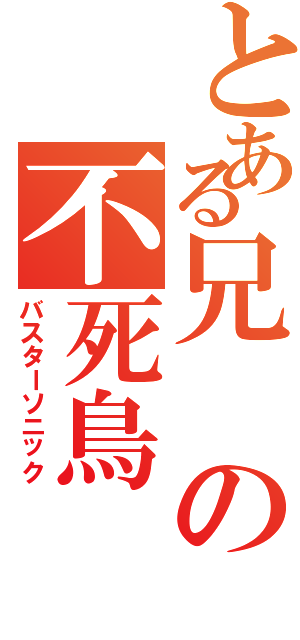 とある兄の不死鳥
バスターソニック